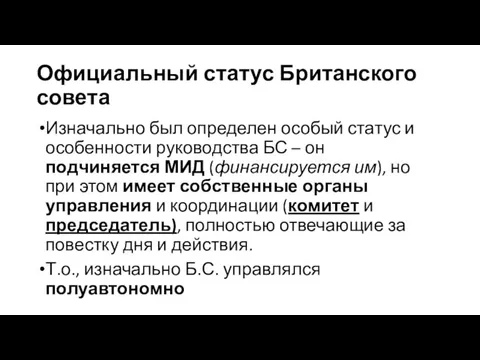 Официальный статус Британского совета

•Изначально был определен особый статус и особенности руководства БС – он подчиняется МИД (финансируется им), но при этом имеет собственные органы управления и координации (комитет и председатель), полностью отвечающие за повестку дня и действия.

•Т.о., изначально Б.С. управлялся полуавтономно